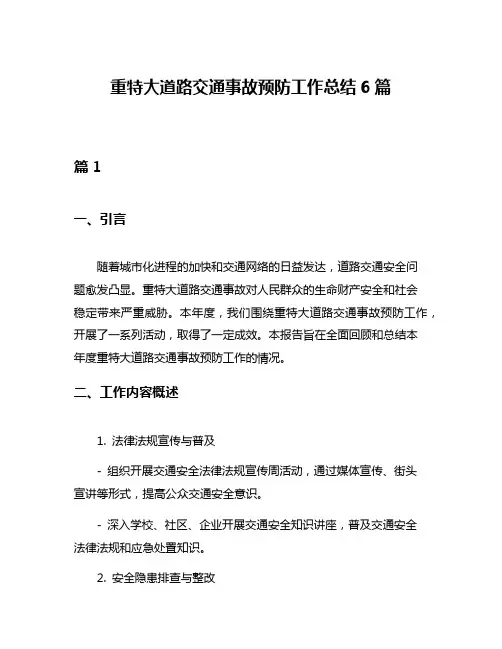 重特大道路交通事故预防工作总结 6 篇

篇 1

一、引言

随着城市化进程的加快和交通网络的日益发达，道路交通安全问题愈发凸显。重特大道路交通事故对人民群众的生命财产安全和社会稳定带来严重威胁。本年度，我们围绕重特大道路交通事故预防工作，开展了一系列活动，取得了一定成效。本报告旨在全面回顾和总结本年度重特大道路交通事故预防工作的情况。

二、工作内容概述

1. 法律法规宣传与普及

- 组织开展交通安全法律法规宣传周活动，通过媒体宣传、街头宣讲等形式，提高公众交通安全意识。

- 深入学校、社区、企业开展交通安全知识讲座，普及交通安全法律法规和应急处置知识。

2. 安全隐患排查与整改